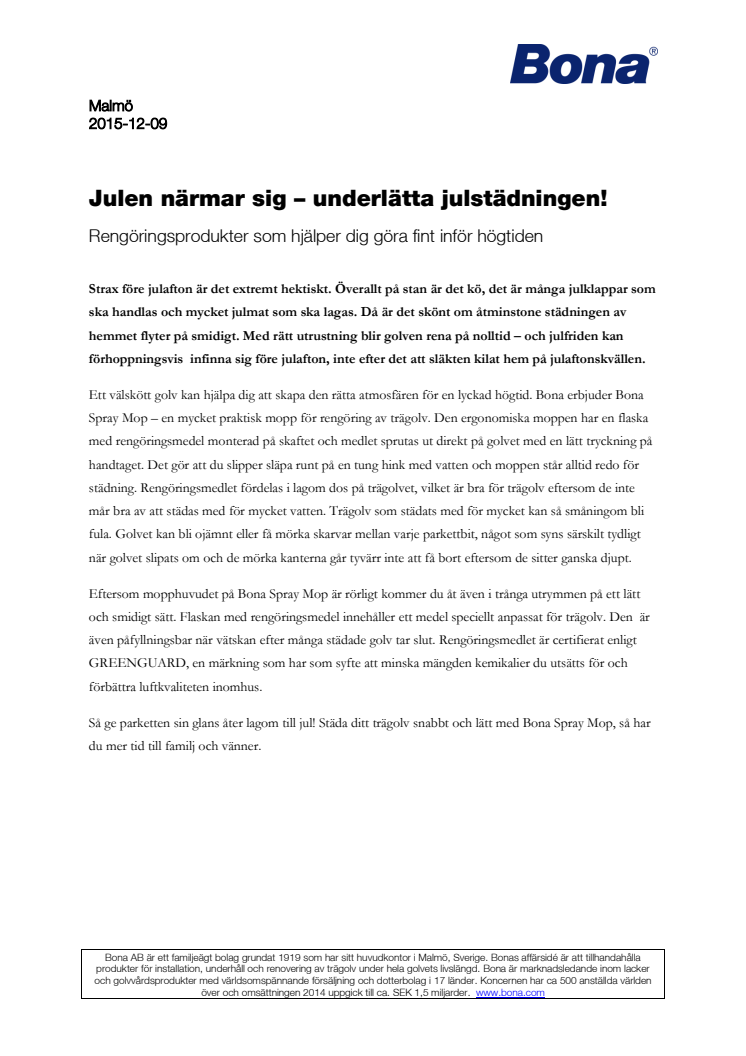 Bona®

Malmö
2015-12-09

Julen närmar sig – underlätta julstädningen!

Rengöringsprodukter som hjälper dig göra fint inför högtiden

Strax före julafton är det extremt hektiskt. Överallt på stan är det kö, det är många julklappar som ska handlas och mycket julmat som ska lagas. Då är det skönt om åtminstone städningen av hemmet flyter på smidigt. Med rätt utrustning blir golven rena på nolltid – och julfriden kan förhoppningsvis infinna sig före julafton, inte efter det att släkten kilat hem på julaftonskvällen.

Ett välskött golv kan hjälpa dig att skapa den rätta atmosfären för en lyckad högtid. Bona erbjuder Bona Spray Mop – en mycket praktisk mopp för rengöring av trägolv. Den ergonomiska moppen har en flaska med rengöringsmedel monterad på skaftet och medlet sprutas ut direkt på golvet med en lätt tryckning på handtaget. Det gör att du slipper släpa runt på en tung hink med vatten och moppen står alltid redo för städning. Rengöringsmedlet fördelas i lagom dos på trägolvet, vilket är bra för trägolv eftersom de inte mår bra av att städas med för mycket vatten. Trägolv som städats med för mycket kan så småningom bli fula. Golvet kan bli ojämnt eller få mörka skarvar mellan varje parkettbit, något som syns särskilt tydligt när golvet slipats om och de mörka kanterna går tyvärr inte att få bort eftersom de sitter ganska djupt.

Eftersom mopphuvudet på Bona Spray Mop är rörligt kommer du åt även i trånga utrymmen på ett lätt och smidigt sätt. Flaskan med rengöringsmedel innehåller ett medel speciellt anpassat för trägolv. Den är även påfyllningsbar när vätskan efter många städade golv tar slut. Rengöringsmedlet är certifierat enligt GREENGUARD, en märkning som har som syfte att minska mängden kemikalier du utsätts för och förbättra luftkvaliteten inomhus.

Så ge parketten sin glans åter lagom till jul! Städa ditt trägolv snabbt och lätt med Bona Spray Mop, så har du mer tid till familj och vänner.

Bona AB är ett familjeägt bolag grundat 1919 som har sitt huvudkontor i Malmö, Sverige. Bonas affärsidé är att tillhandahålla produkter för installation, underhåll och renovering av trägolv under hela golvets livslängd. Bona är marknadsledande inom lacker och golvvårdsprodukter med världsomspännande försäljning och dotterbolag i 17 länder. Koncernen har ca 500 anställda världen över och omsättningen 2014 uppgick till ca. SEK 1,5 miljarder. www.bona.com